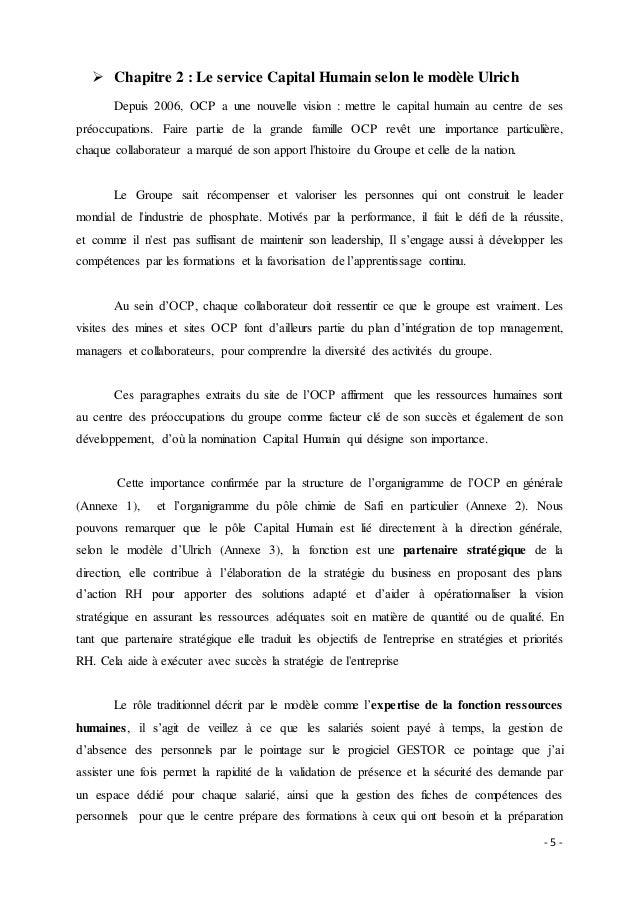 ➢ Chapitre 2 : Le service Capital Humain selon le modèle Ulrich

Depuis 2006, OCP a une nouvelle vision : mettre le capital humain au centre de ses préoccupations. Faire partie de la grande famille OCP revêt une importance particulière, chaque collaborateur a marqué de son apport l'histoire du Groupe et celle de la nation.

Le Groupe sait récompenser et valoriser les personnes qui ont construit le leader mondial de l'industrie de phosphate. Motivés par la performance, il fait le défi de la réussite, et comme il n'est pas suffisant de maintenir son leadership, Il s'engage aussi à développer les compétences par les formations et la favorisation de l'apprentissage continu.

Au sein d'OCP, chaque collaborateur doit ressentir ce que le groupe est vraiment. Les visites des mines et sites OCP font d'ailleurs partie du plan d'intégration de top management, managers et collaborateurs, pour comprendre la diversité des activités du groupe.

Ces paragraphes extraits du site de l'OCP affirment que les ressources humaines sont au centre des préoccupations du groupe comme facteur clé de son succès et également de son développement, d'où la nomination Capital Humain qui désigne son importance.

Cette importance confirmée par la structure de l'organigramme de l'OCP en générale (Annexe 1), et l'organigramme du pôle chimie de Safi en particulier (Annexe 2). Nous pouvons remarquer que le pôle Capital Humain est lié directement à la direction générale, selon le modèle d'Ulrich (Annexe 3), la fonction est une partenaire stratégique de la direction, elle contribue à l'élaboration de la stratégie du business en proposant des plans d'action RH pour apporter des solutions adapté et d'aider à opérationnaliser la vision stratégique en assurant les ressources adéquates soit en matière de quantité ou de qualité. En tant que partenaire stratégique elle traduit les objectifs de l'entreprise en stratégies et priorités RH. Cela aide à exécuter avec succès la stratégie de l'entreprise

Le rôle traditionnel décrit par le modèle comme l'expertise de la fonction ressources humaines, il s'agit de veillez à ce que les salariés soient payé à temps, la gestion de d'absence des personnels par le pointage sur le progiciel GESTOR ce pointage que j'ai assister une fois permet la rapidité de la validation de présence et la sécurité des demande par un espace dédié pour chaque salarié, ainsi que la gestion des fiches de compétences des personnels pour que le centre prépare des formations à ceux qui ont besoin et la préparation

- 5 -